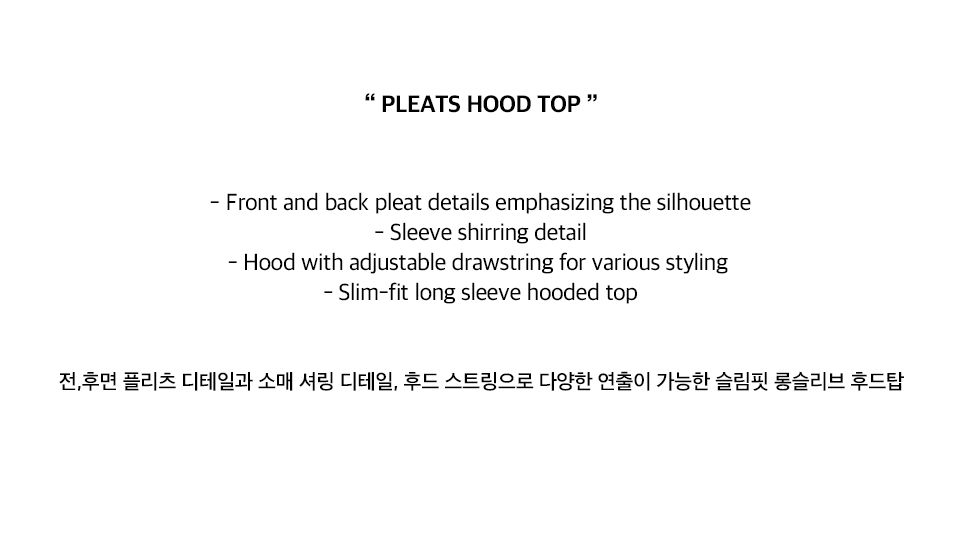 " PLEATS HOOD TOP "

- Front and back pleat details emphasizing the silhouette
- Sleeve shirring detail
- Hood with adjustable drawstring for various styling
- Slim-fit long sleeve hooded top

전,후면 플리츠 디테일과 소매 셔링 디테일, 후드 스트링으로 다양한 연출이 가능한 슬림핏 롱슬리브 후드탑